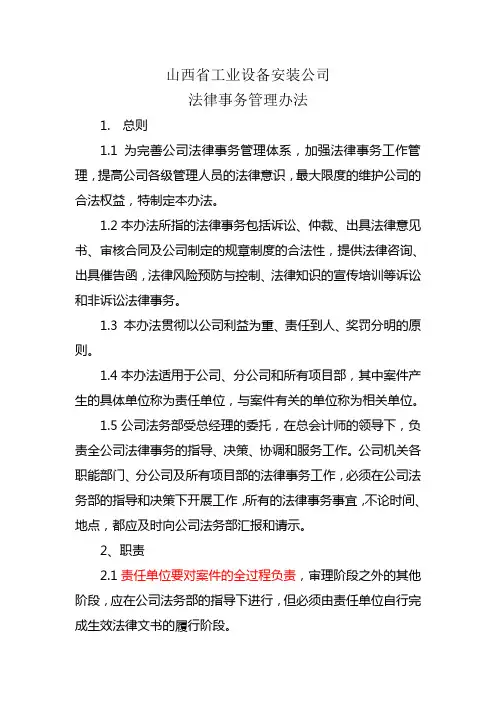 山西省工业设备安装公司
法律事务管理办法

1. 总则

1.1 为完善公司法律事务管理体系，加强法律事务工作管理，提高公司各级管理人员的法律意识，最大限度的维护公司的合法权益，特制定本办法。

1.2 本办法所指的法律事务包括诉讼、仲裁、出具法律意见书、审核合同及公司制定的规章制度的合法性，提供法律咨询、出具催告函，法律风险预防与控制、法律知识的宣传培训等诉讼和非诉讼法律事务。

1.3 本办法贯彻以公司利益为重、责任到人、奖罚分明的原则。

1.4 本办法适用于公司、分公司和所有项目部，其中案件产生的具体单位称为责任单位，与案件有关的单位称为相关单位。

1.5 公司法务部受总经理的委托，在总会计师的领导下，负责全公司法律事务的指导、决策、协调和服务工作。公司机关各职能部门、分公司及所有项目部的法律事务工作，必须在公司法务部的指导和决策下开展工作，所有的法律事务事宜，不论时间、地点，都应及时向公司法务部汇报和请示。

2、职责

2.1 责任单位要对案件的全过程负责，审理阶段之外的其他阶段，应在公司法务部的指导下进行，但必须由责任单位自行完成生效法律文书的履行阶段。